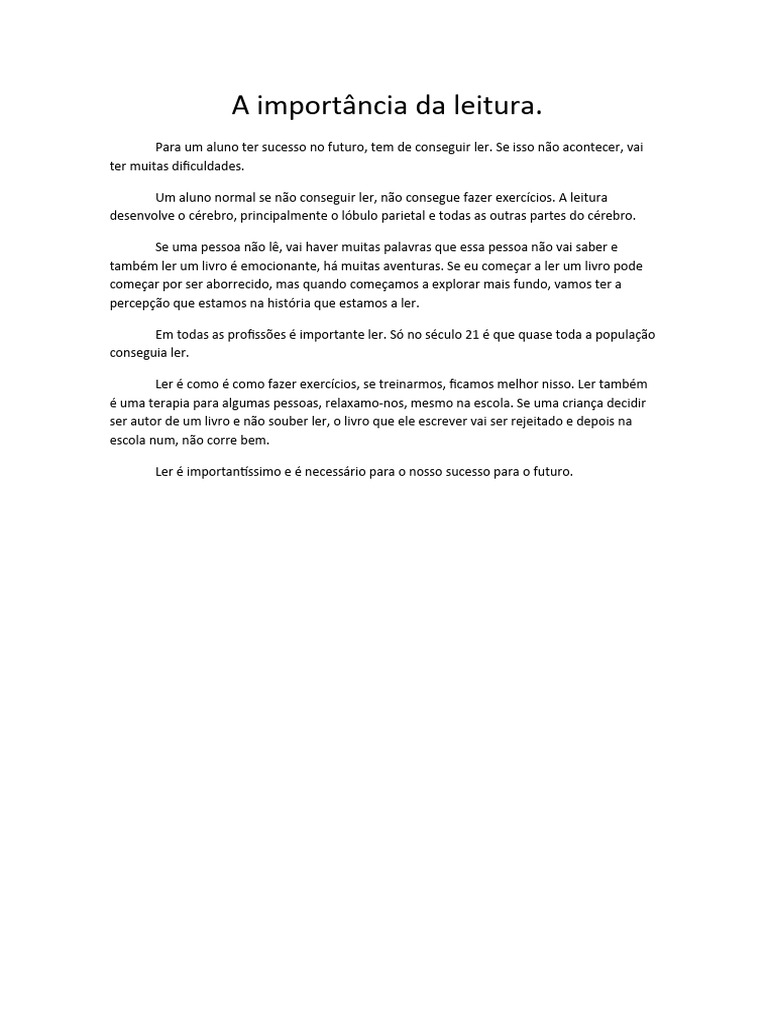 A importância da leitura.

Para um aluno ter sucesso no futuro, tem de conseguir ler. Se isso não acontecer, vai ter muitas dificuldades.

Um aluno normal se não conseguir ler, não consegue fazer exercícios. A leitura desenvolve o cérebro, principalmente o lóbulo parietal e todas as outras partes do cérebro.

Se uma pessoa não lê, vai haver muitas palavras que essa pessoa não vai saber e também ler um livro é emocionante, há muitas aventuras. Se eu começar a ler um livro pode começar por ser aborrecido, mas quando começamos a explorar mais fundo, vamos ter a percepção que estamos na história que estamos a ler.

Em todas as profissões é importante ler. Só no século 21 é que quase toda a população conseguia ler.

Ler é como é como fazer exercícios, se treinarmos, ficamos melhor nisso. Ler também é uma terapia para algumas pessoas, relaxamo-nos, mesmo na escola. Se uma criança decidir ser autor de um livro e não souber ler, o livro que ele escrever vai ser rejeitado e depois na escola num, não corre bem.

Ler é importantíssimo e é necessário para o nosso sucesso para o futuro.